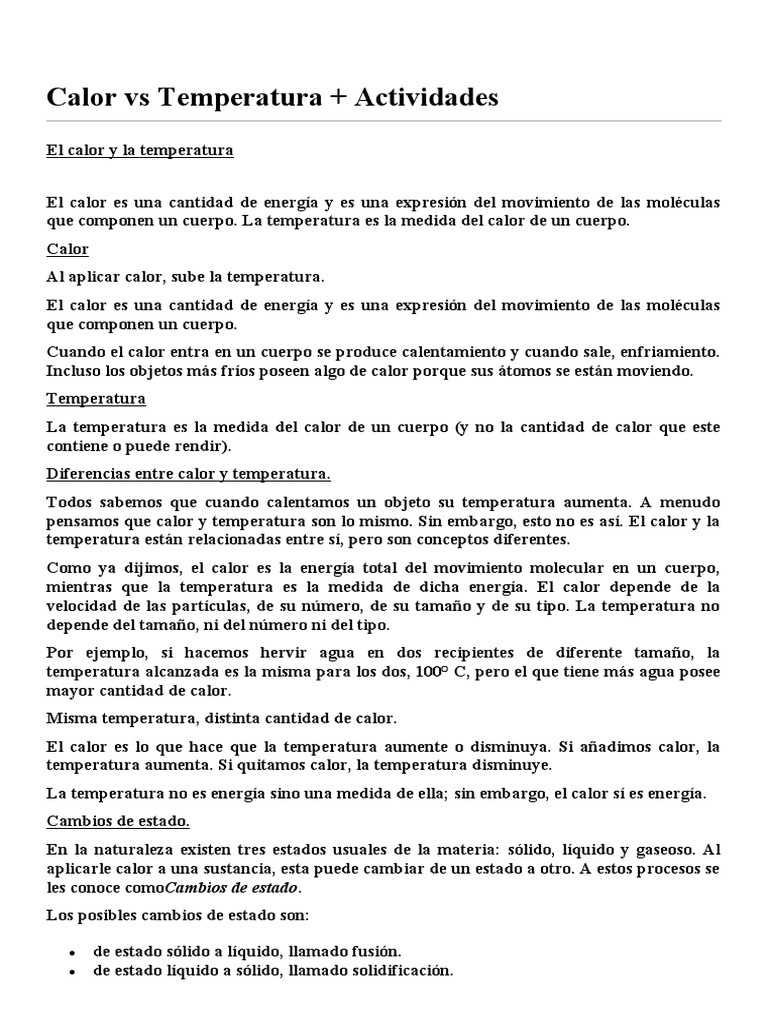 Calor vs Temperatura + Actividades

El calor y la temperatura

El calor es una cantidad de energía y es una expresión del movimiento de las moléculas que componen un cuerpo. La temperatura es la medida del calor de un cuerpo.

Calor

Al aplicar calor, sube la temperatura.

El calor es una cantidad de energía y es una expresión del movimiento de las moléculas que componen un cuerpo.

Cuando el calor entra en un cuerpo se produce calentamiento y cuando sale, enfriamiento. Incluso los objetos más fríos poseen algo de calor porque sus átomos se están moviendo.

Temperatura

La temperatura es la medida del calor de un cuerpo (y no la cantidad de calor que este contiene o puede rendir).

Diferencias entre calor y temperatura.

Todos sabemos que cuando calentamos un objeto su temperatura aumenta. A menudo pensamos que calor y temperatura son lo mismo. Sin embargo, esto no es así. El calor y la temperatura están relacionadas entre sí, pero son conceptos diferentes.

Como ya dijimos, el calor es la energía total del movimiento molecular en un cuerpo, mientras que la temperatura es la medida de dicha energía. El calor depende de la velocidad de las partículas, de su número, de su tamaño y de su tipo. La temperatura no depende del tamaño, ni del número ni del tipo.

Por ejemplo, si hacemos hervir agua en dos recipientes de diferente tamaño, la temperatura alcanzada es la misma para los dos, 100º C, pero el que tiene más agua posee mayor cantidad de calor.

Misma temperatura, distinta cantidad de calor.

El calor es lo que hace que la temperatura aumente o disminuya. Si añadimos calor, la temperatura aumenta. Si quitamos calor, la temperatura disminuye.

La temperatura no es energía sino una medida de ella; sin embargo, el calor sí es energía.

Cambios de estado.

En la naturaleza existen tres estados usuales de la materia: sólido, líquido y gaseoso. Al aplicarle calor a una sustancia, esta puede cambiar de un estado a otro. A estos procesos se les conoce comoCambios de estado.

Los posibles cambios de estado son:

• de estado sólido a líquido, llamado fusión.
• de estado líquido a sólido, llamado solidificación.